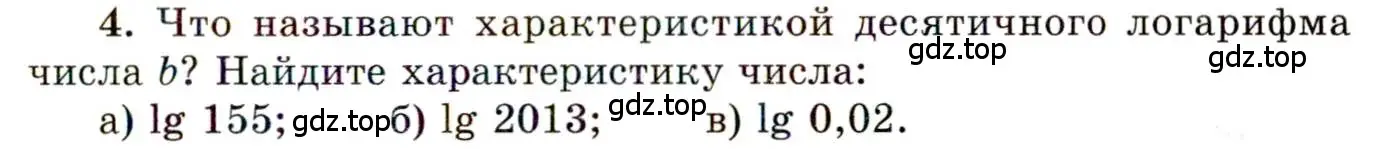 4. Что называют характеристикой десятичного логарифма числа $b$? Найдите характеристику числа: gdz.top gdz.top

а) $\lg 155$; gdz.top б) $\lg 2013$; gdz.top в) $\lg 0{,}02$.